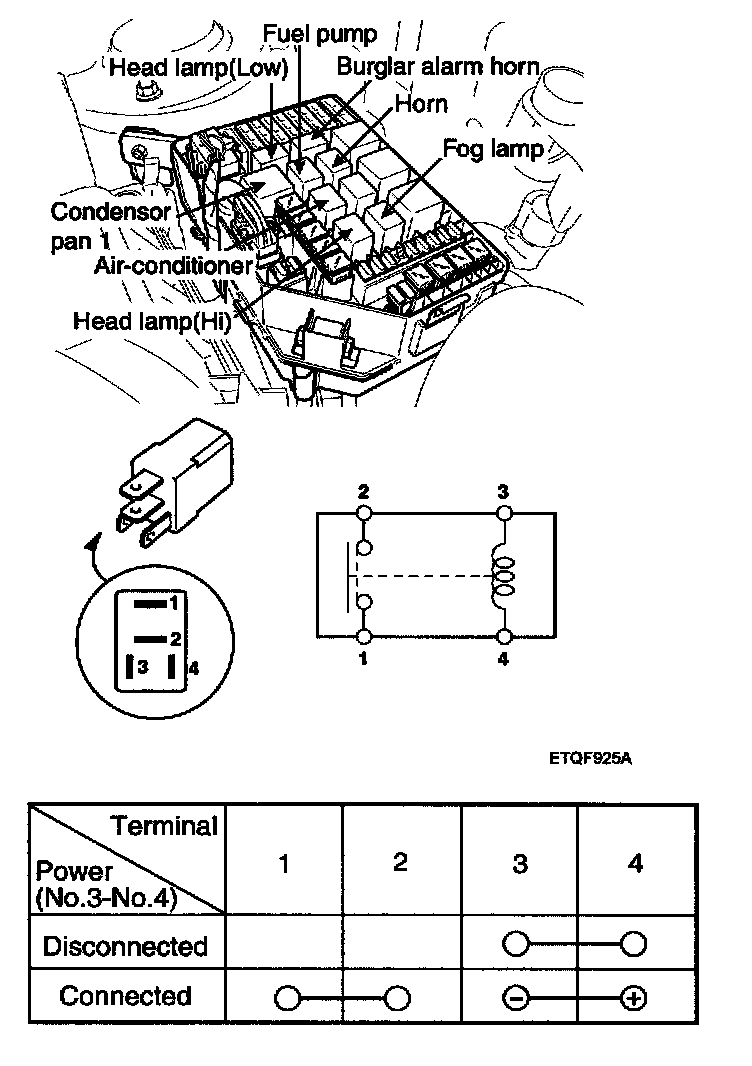 Fuel pump
Head lamp(Low)
Burglar alarm horn
Horn
Fog lamp
Condensor pan 1
Air-conditioner
Head lamp(Hi)

1
2
3
4

2
3
1
4

ETQF925A

| Terminal / Power (No.3-No.4) | 1 | 2 | 3 | 4 |
|---|---|---|---|---|
| Disconnected | | | ○ | ○ |
| Connected | ○ | ○ | ⊖ | ⊕ |